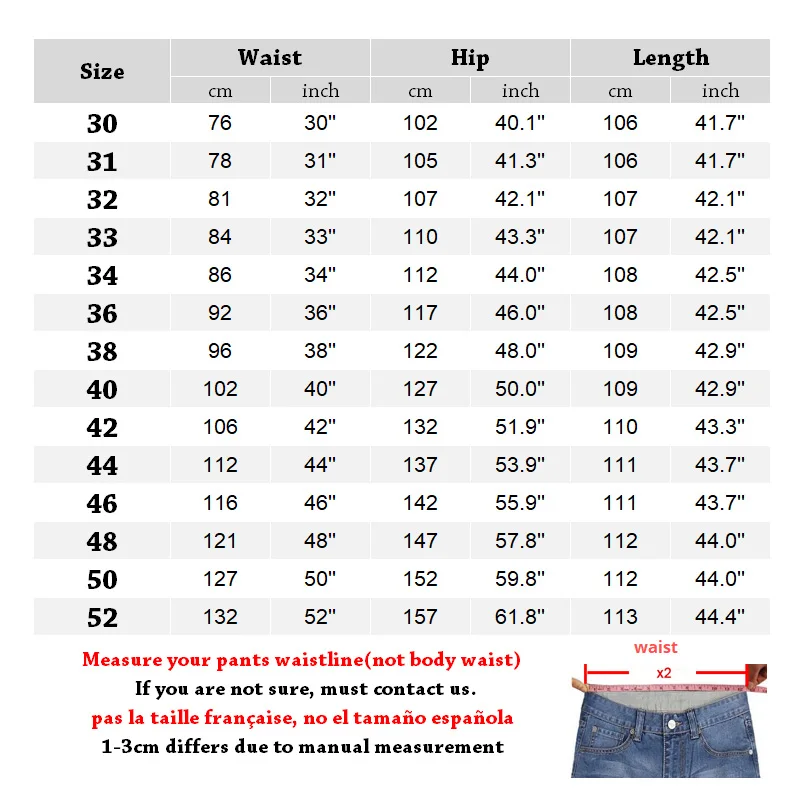 | Size | Waist cm | Waist inch | Hip cm | Hip inch | Length cm | Length inch |
|---|---|---|---|---|---|---|
| 30 | 76 | 30" | 102 | 40.1" | 106 | 41.7" |
| 31 | 78 | 31" | 105 | 41.3" | 106 | 41.7" |
| 32 | 81 | 32" | 107 | 42.1" | 107 | 42.1" |
| 33 | 84 | 33" | 110 | 43.3" | 107 | 42.1" |
| 34 | 86 | 34" | 112 | 44.0" | 108 | 42.5" |
| 36 | 92 | 36" | 117 | 46.0" | 108 | 42.5" |
| 38 | 96 | 38" | 122 | 48.0" | 109 | 42.9" |
| 40 | 102 | 40" | 127 | 50.0" | 109 | 42.9" |
| 42 | 106 | 42" | 132 | 51.9" | 110 | 43.3" |
| 44 | 112 | 44" | 137 | 53.9" | 111 | 43.7" |
| 46 | 116 | 46" | 142 | 55.9" | 111 | 43.7" |
| 48 | 121 | 48" | 147 | 57.8" | 112 | 44.0" |
| 50 | 127 | 50" | 152 | 59.8" | 112 | 44.0" |
| 52 | 132 | 52" | 157 | 61.8" | 113 | 44.4" |

Measure your pants waistline(not body waist)
If you are not sure, must contact us.
pas la taille française, no el tamaño española
1-3cm differs due to manual measurement

waist
x2